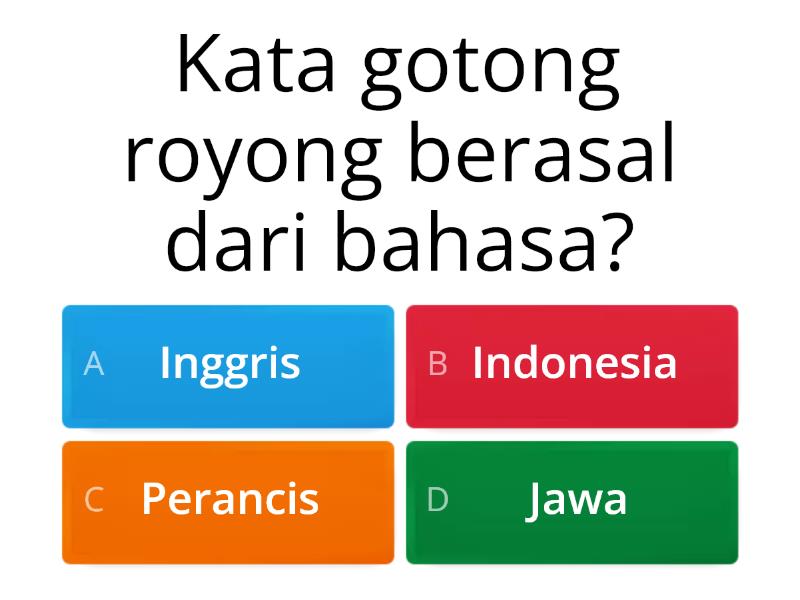 Kata gotong royong berasal dari bahasa?

A Inggris

B Indonesia

C Perancis

D Jawa